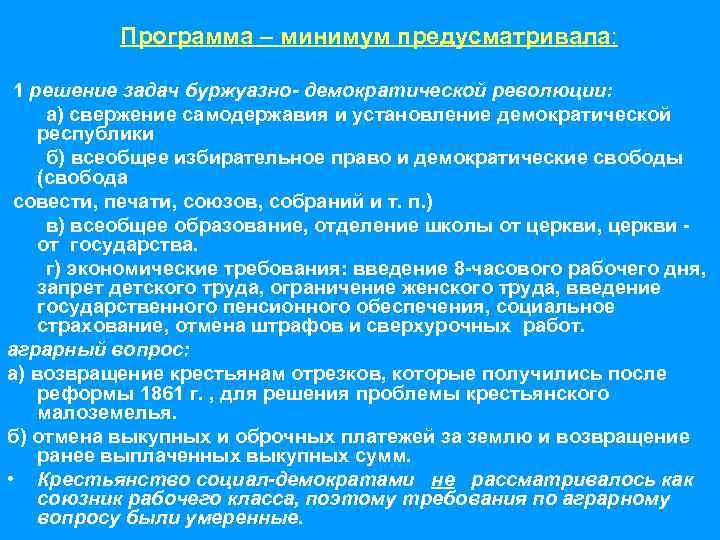 Программа – минимум предусматривала:

1 решение задач буржуазно- демократической революции:

а) свержение самодержавия и установление демократической республики

б) всеобщее избирательное право и демократические свободы (свобода

совести, печати, союзов, собраний и т. п.)

в) всеобщее образование, отделение школы от церкви, церкви - от государства.

г) экономические требования: введение 8-часового рабочего дня, запрет детского труда, ограничение женского труда, введение государственного пенсионного обеспечения, социальное страхование, отмена штрафов и сверхурочных работ.

аграрный вопрос:

а) возвращение крестьянам отрезков, которые получились после реформы 1861 г. , для решения проблемы крестьянского малоземелья.

б) отмена выкупных и оброчных платежей за землю и возвращение ранее выплаченных выкупных сумм.

• Крестьянство социал-демократами не рассматривалось как союзник рабочего класса, поэтому требования по аграрному вопросу были умеренные.